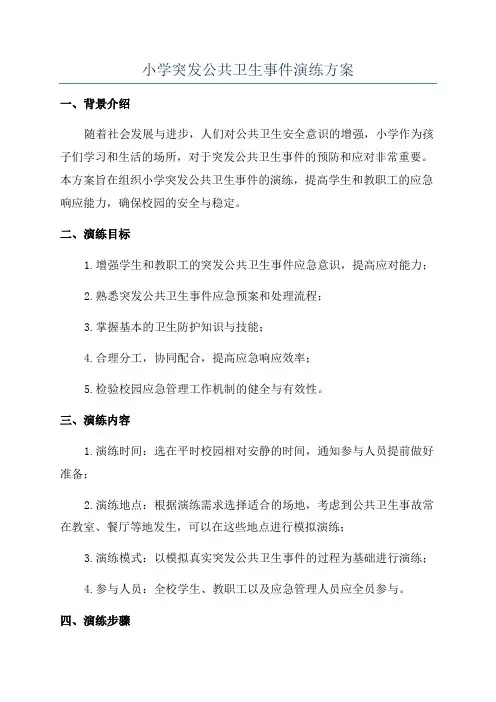 小学突发公共卫生事件演练方案

一、背景介绍

随着社会发展与进步，人们对公共卫生安全意识的增强，小学作为孩子们学习和生活的场所，对于突发公共卫生事件的预防和应对非常重要。本方案旨在组织小学突发公共卫生事件的演练，提高学生和教职工的应急响应能力，确保校园的安全与稳定。

二、演练目标

1.增强学生和教职工的突发公共卫生事件应急意识，提高应对能力；

2.熟悉突发公共卫生事件应急预案和处理流程；

3.掌握基本的卫生防护知识与技能；

4.合理分工，协同配合，提高应急响应效率；

5.检验校园应急管理工作机制的健全与有效性。

三、演练内容

1.演练时间：选在平时校园相对安静的时间，通知参与人员提前做好准备；

2.演练地点：根据演练需求选择适合的场地，考虑到公共卫生事故常在教室、餐厅等地发生，可以在这些地点进行模拟演练；

3.演练模式：以模拟真实突发公共卫生事件的过程为基础进行演练；

4.参与人员：全校学生、教职工以及应急管理人员应全员参与。

四、演练步骤